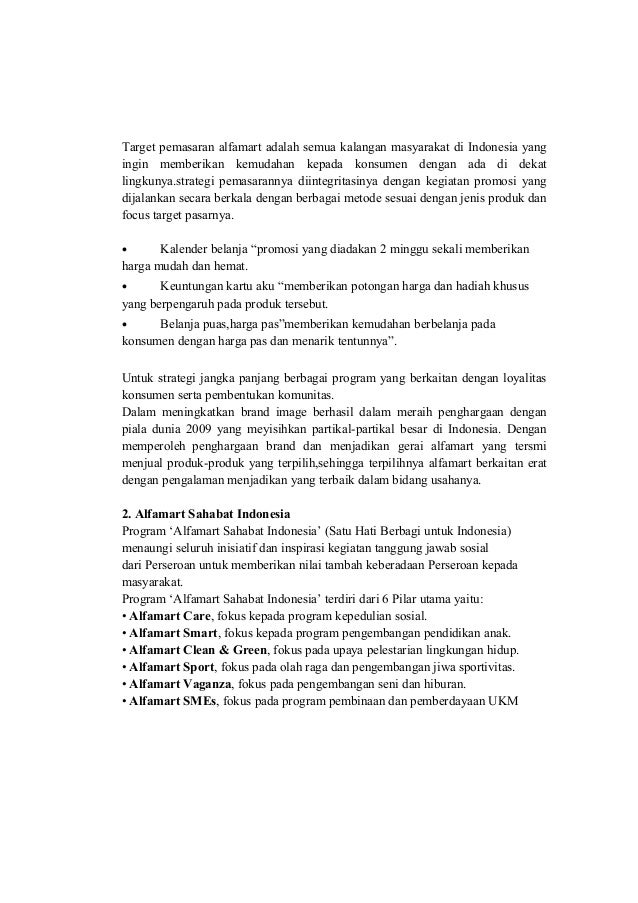 Target pemasaran alfamart adalah semua kalangan masyarakat di Indonesia yang ingin memberikan kemudahan kepada konsumen dengan ada di dekat lingkunya.strategi pemasarannya diintegritasinya dengan kegiatan promosi yang dijalankan secara berkala dengan berbagai metode sesuai dengan jenis produk dan focus target pasarnya.

• Kalender belanja “promosi yang diadakan 2 minggu sekali memberikan harga mudah dan hemat.
• Keuntungan kartu aku “memberikan potongan harga dan hadiah khusus yang berpengaruh pada produk tersebut.
• Belanja puas,harga pas”memberikan kemudahan berbelanja pada konsumen dengan harga pas dan menarik tentunnya”.

Untuk strategi jangka panjang berbagai program yang berkaitan dengan loyalitas konsumen serta pembentukan komunitas.
Dalam meningkatkan brand image berhasil dalam meraih penghargaan dengan piala dunia 2009 yang meyisihkan partikal-partikal besar di Indonesia. Dengan memperoleh penghargaan brand dan menjadikan gerai alfamart yang tersmi menjual produk-produk yang terpilih,sehingga terpilihnya alfamart berkaitan erat dengan pengalaman menjadikan yang terbaik dalam bidang usahanya.

2. Alfamart Sahabat Indonesia
Program ‘Alfamart Sahabat Indonesia’ (Satu Hati Berbagi untuk Indonesia) menaungi seluruh inisiatif dan inspirasi kegiatan tanggung jawab sosial dari Perseroan untuk memberikan nilai tambah keberadaan Perseroan kepada masyarakat.
Program ‘Alfamart Sahabat Indonesia’ terdiri dari 6 Pilar utama yaitu:
• Alfamart Care, fokus kepada program kepedulian sosial.
• Alfamart Smart, fokus kepada program pengembangan pendidikan anak.
• Alfamart Clean & Green, fokus pada upaya pelestarian lingkungan hidup.
• Alfamart Sport, fokus pada olah raga dan pengembangan jiwa sportivitas.
• Alfamart Vaganza, fokus pada pengembangan seni dan hiburan.
• Alfamart SMEs, fokus pada program pembinaan dan pemberdayaan UKM